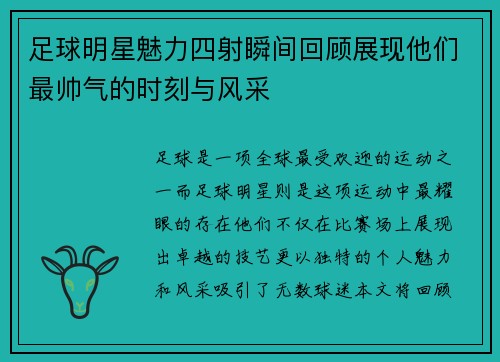 足球明星魅力四射瞬间回顾展现他们最帅气的时刻与风采

足球是一项全球最受欢迎的运动之一而足球明星则是这项运动中最耀眼的存在他们不仅在比赛场上展现出卓越的技艺更以独特的个人魅力和风采吸引了无数球迷本文将回顾